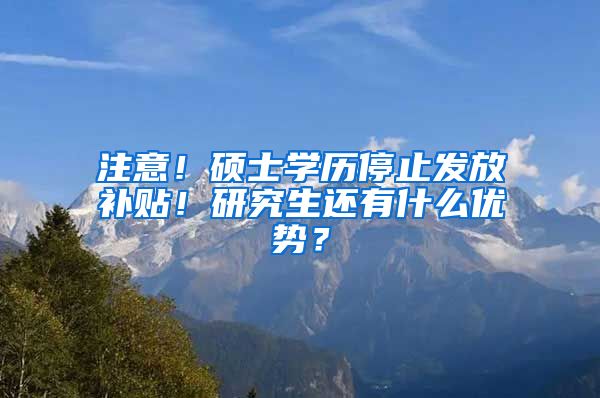 注意！硕士学历停止发放补贴！研究生还有什么优势？